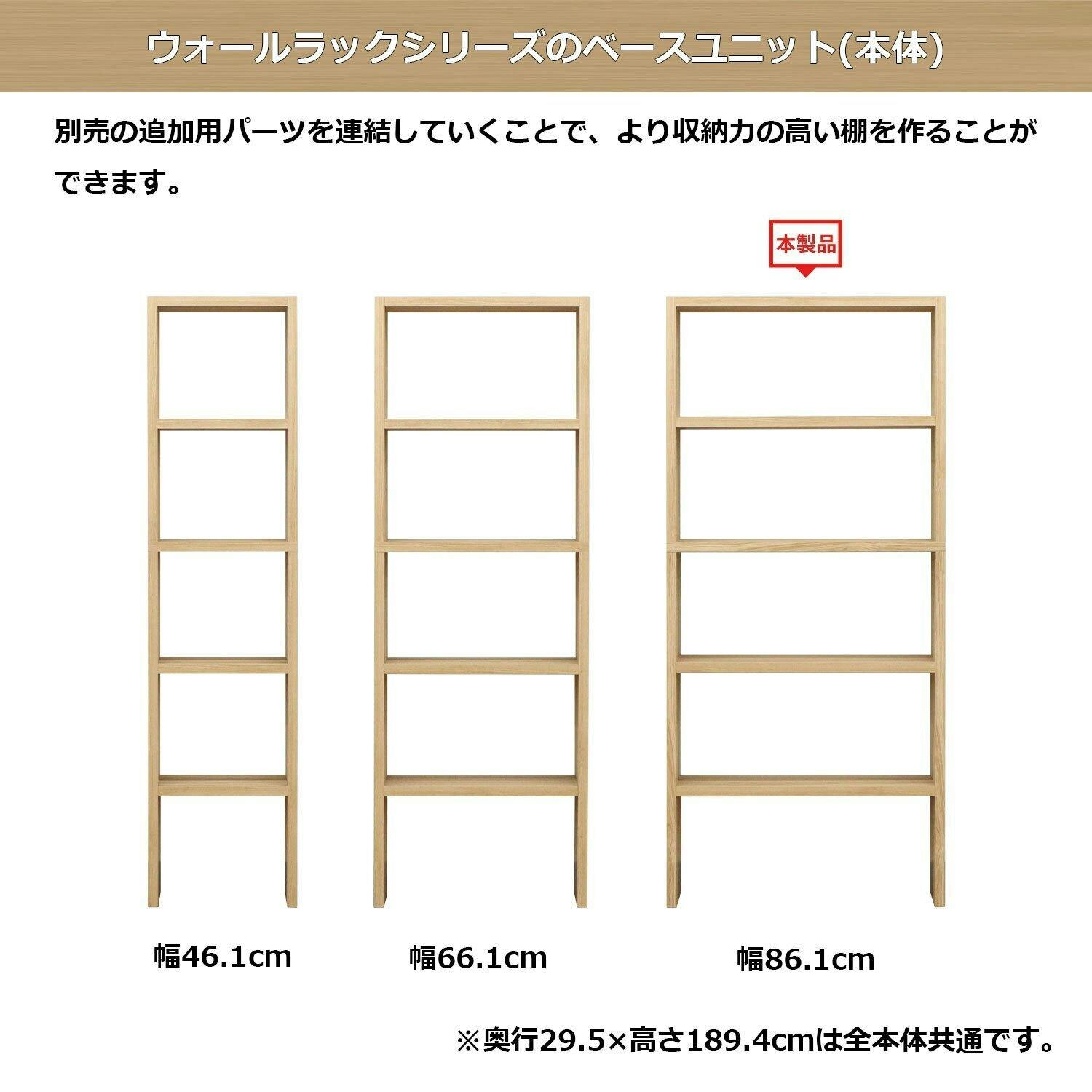 ウォールラックシリーズのベースユニット(本体)

別売の追加用パーツを連結していくことで、より収納力の高い棚を作ることができます。

本製品

幅46.1cm

幅66.1cm

幅86.1cm

※奥行29.5×高さ189.4cmは全本体共通です。